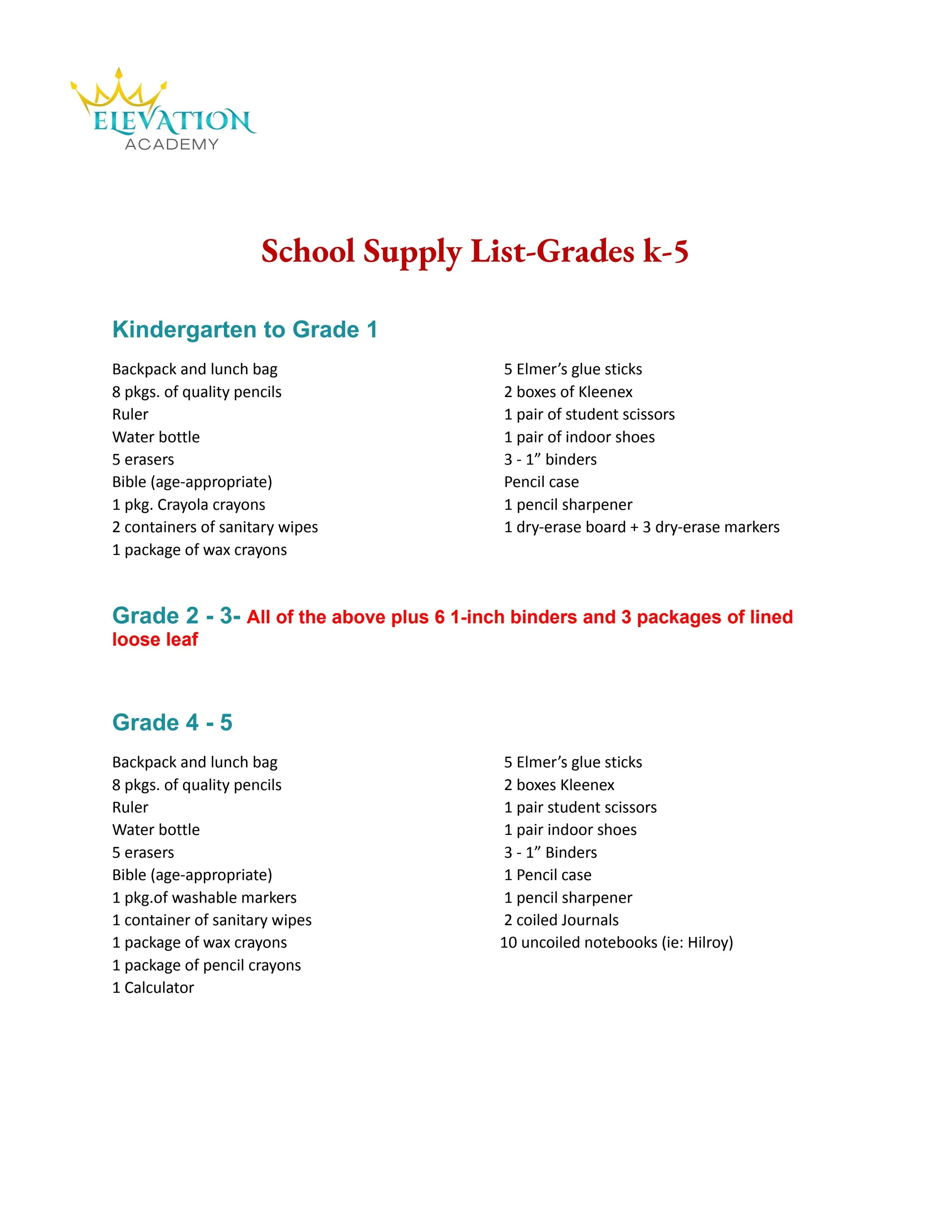 ELEVATION
ACADEMY

School Supply List-Grades k-5

Kindergarten to Grade 1

Backpack and lunch bag
8 pkgs. of quality pencils
Ruler
Water bottle
5 erasers
Bible (age-appropriate)
1 pkg. Crayola crayons
2 containers of sanitary wipes
1 package of wax crayons

5 Elmer's glue sticks
2 boxes of Kleenex
1 pair of student scissors
1 pair of indoor shoes
3 - 1" binders
Pencil case
1 pencil sharpener
1 dry-erase board + 3 dry-erase markers

Grade 2 - 3- All of the above plus 6 1-inch binders and 3 packages of lined loose leaf

Grade 4 - 5

Backpack and lunch bag
8 pkgs. of quality pencils
Ruler
Water bottle
5 erasers
Bible (age-appropriate)
1 pkg.of washable markers
1 container of sanitary wipes
1 package of wax crayons
1 package of pencil crayons
1 Calculator

5 Elmer's glue sticks
2 boxes Kleenex
1 pair student scissors
1 pair indoor shoes
3 - 1" Binders
1 Pencil case
1 pencil sharpener
2 coiled Journals
10 uncoiled notebooks (ie: Hilroy)